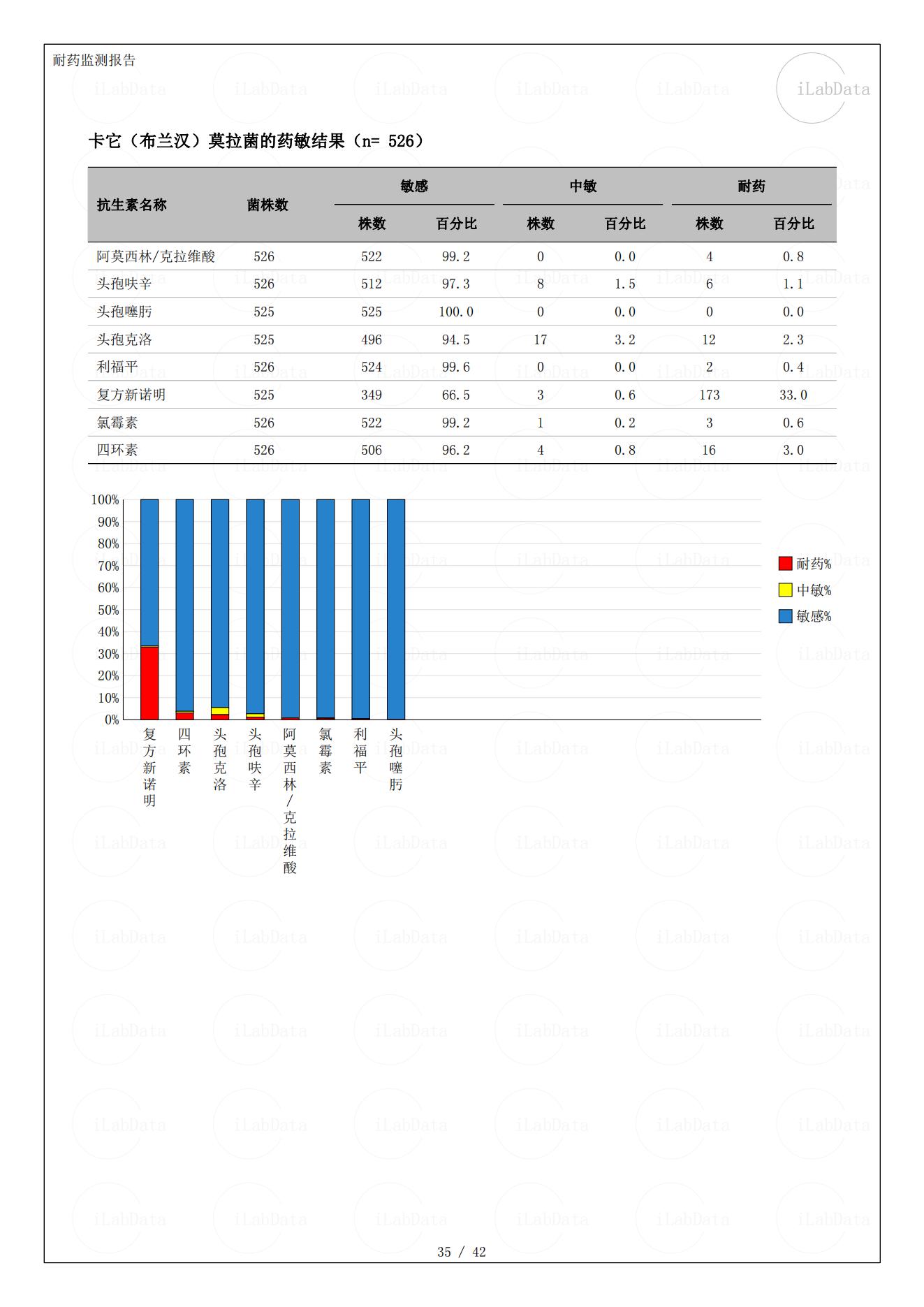 耐药监测报告

iLabData

卡它（布兰汉）莫拉菌的药敏结果（n= 526）

| 抗生素名称 | 菌株数 | 敏感 株数 | 敏感 百分比 | 中敏 株数 | 中敏 百分比 | 耐药 株数 | 耐药 百分比 |
|---|---|---|---|---|---|---|---|
| 阿莫西林/克拉维酸 | 526 | 522 | 99.2 | 0 | 0.0 | 4 | 0.8 |
| 头孢呋辛 | 526 | 512 | 97.3 | 8 | 1.5 | 6 | 1.1 |
| 头孢噻肟 | 525 | 525 | 100.0 | 0 | 0.0 | 0 | 0.0 |
| 头孢克洛 | 525 | 496 | 94.5 | 17 | 3.2 | 12 | 2.3 |
| 利福平 | 526 | 524 | 99.6 | 0 | 0.0 | 2 | 0.4 |
| 复方新诺明 | 525 | 349 | 66.5 | 3 | 0.6 | 173 | 33.0 |
| 氯霉素 | 526 | 522 | 99.2 | 1 | 0.2 | 3 | 0.6 |
| 四环素 | 526 | 506 | 96.2 | 4 | 0.8 | 16 | 3.0 |

100%
90%
80%
70%
60%
50%
40%
30%
20%
10%
0%

复方新诺明 四环素 头孢克洛 头孢呋辛 阿莫西林/克拉维酸 氯霉素 利福平 头孢噻肟

耐药%
中敏%
敏感%

35 / 42